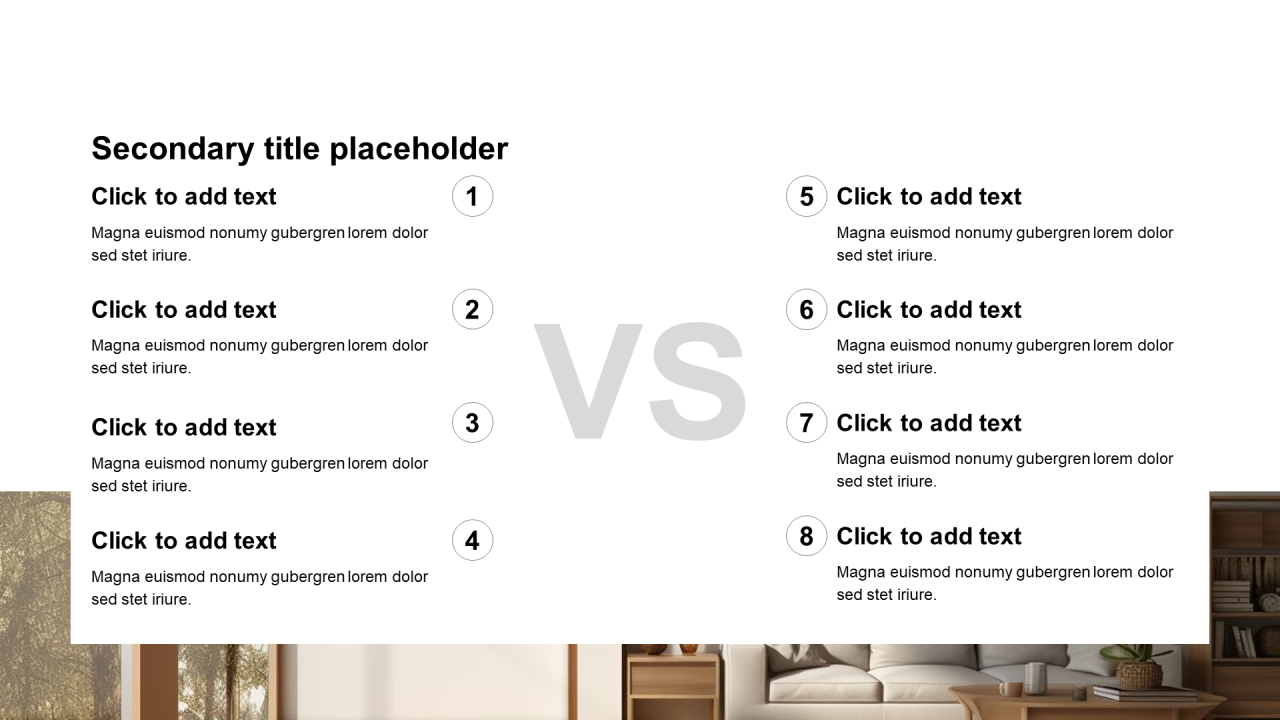 Secondary title placeholder

Click to add text

1

Magna euismod nonumy gubergren lorem dolor sed stet iriure.

Click to add text

2

Magna euismod nonumy gubergren lorem dolor sed stet iriure.

Click to add text

3

Magna euismod nonumy gubergren lorem dolor sed stet iriure.

Click to add text

4

Magna euismod nonumy gubergren lorem dolor sed stet iriure.

VS

5

Click to add text

Magna euismod nonumy gubergren lorem dolor sed stet iriure.

6

Click to add text

Magna euismod nonumy gubergren lorem dolor sed stet iriure.

7

Click to add text

Magna euismod nonumy gubergren lorem dolor sed stet iriure.

8

Click to add text

Magna euismod nonumy gubergren lorem dolor sed stet iriure.